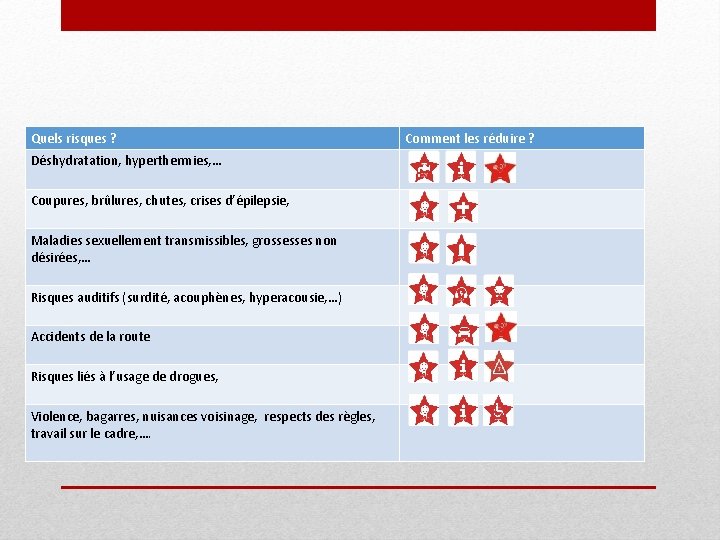 | Quels risques ? | Comment les réduire ? |
|---|---|
| Déshydratation, hyperthermies,… | |
| Coupures, brûlures, chutes, crises d'épilepsie, | |
| Maladies sexuellement transmissibles, grossesses non désirées,… | |
| Risques auditifs (surdité, acouphènes, hyperacousie,…) | |
| Accidents de la route | |
| Risques liés à l'usage de drogues, | |
| Violence, bagarres, nuisances voisinage, respects des règles, travail sur le cadre,…. | |